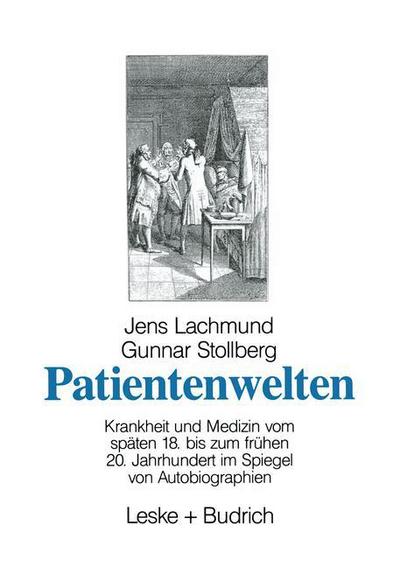 Jens Lachmund
Gunnar Stollberg

Patientenwelten

Krankheit und Medizin vom späten 18. bis zum frühen 20. Jahrhundert im Spiegel von Autobiographien

Leske + Budrich